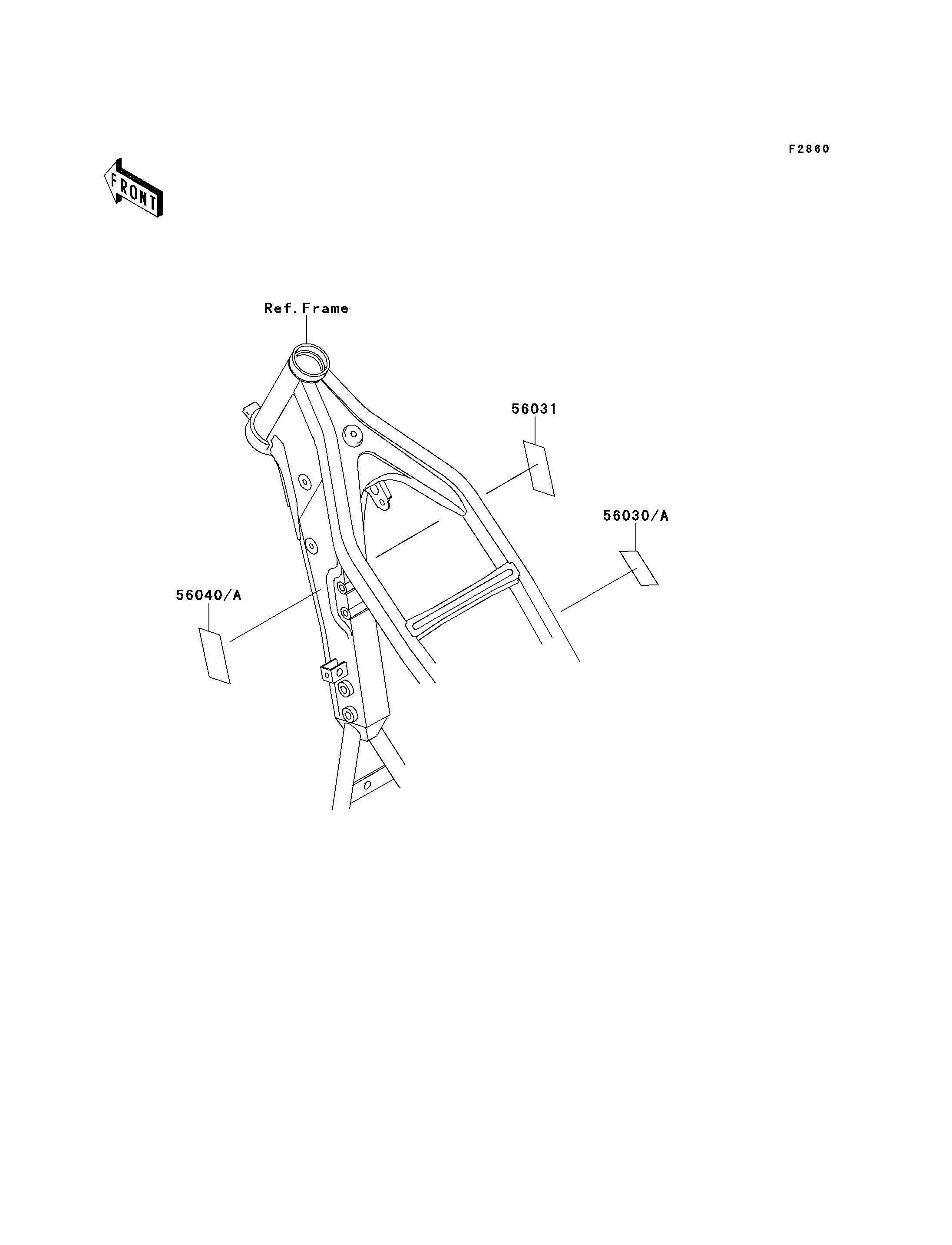 F2860

FRONT

Ref.Frame

56031

56030/A

56040/A